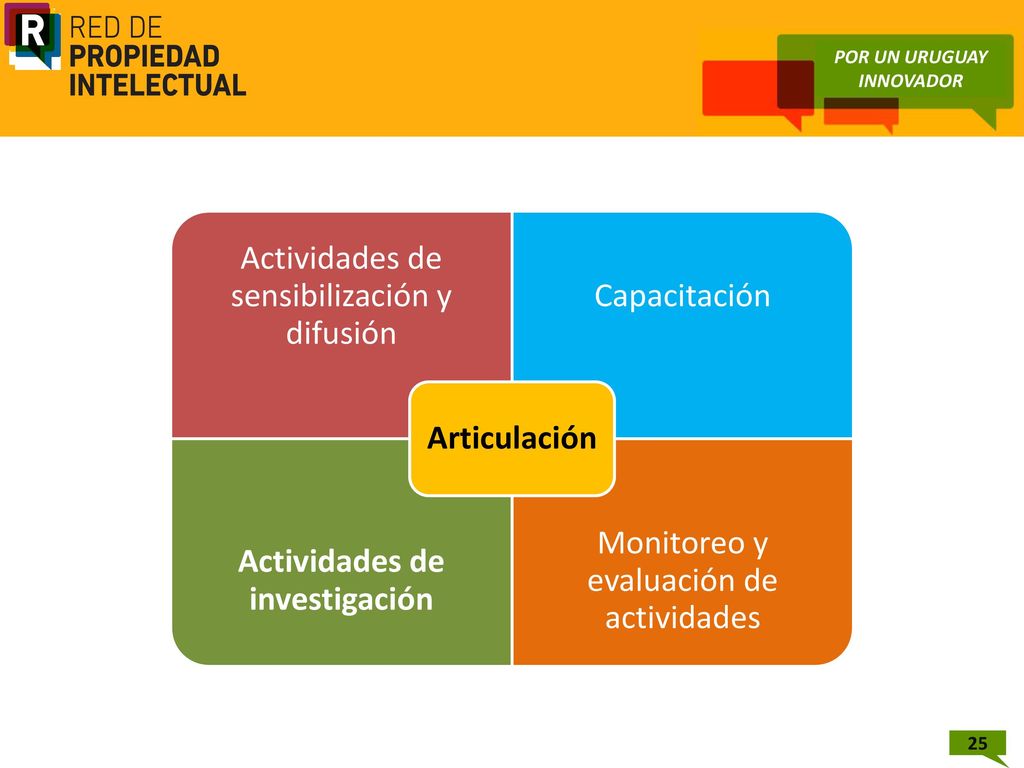 R RED DE PROPIEDAD INTELECTUAL

POR UN URUGUAY INNOVADOR

Actividades de sensibilización y difusión

Capacitación

Articulación

Actividades de investigación

Monitoreo y evaluación de actividades

25